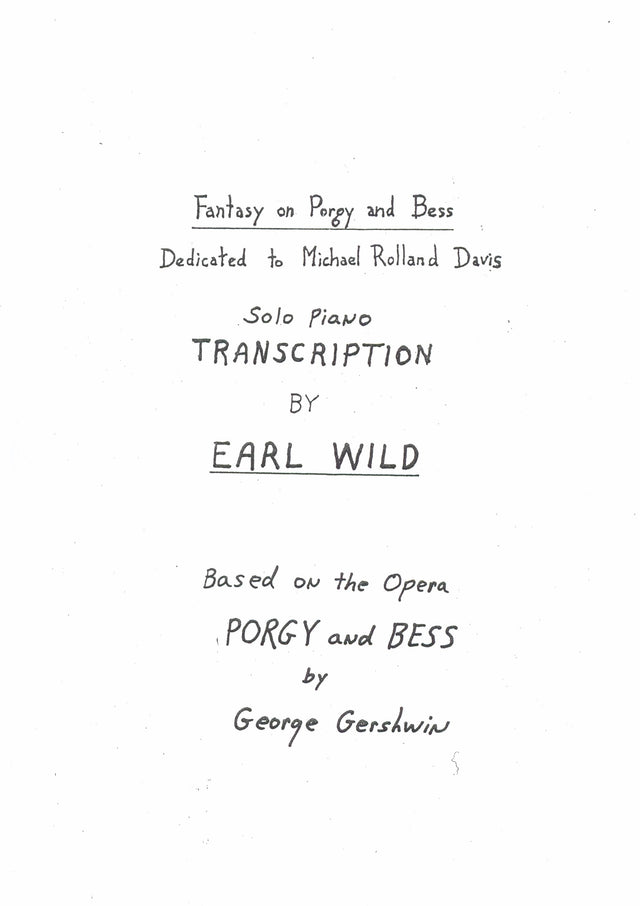 Fantasy on Porgy and Bess

Dedicated to Michael Rolland Davis

Solo Piano

TRANSCRIPTION

BY

EARL WILD

Based on the Opera

PORGY and BESS

by

George Gershwin